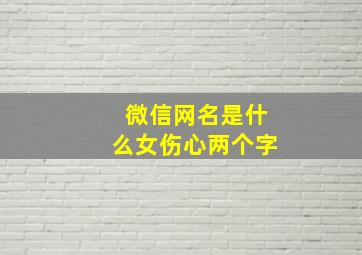 微信网名是什么女伤心两个字